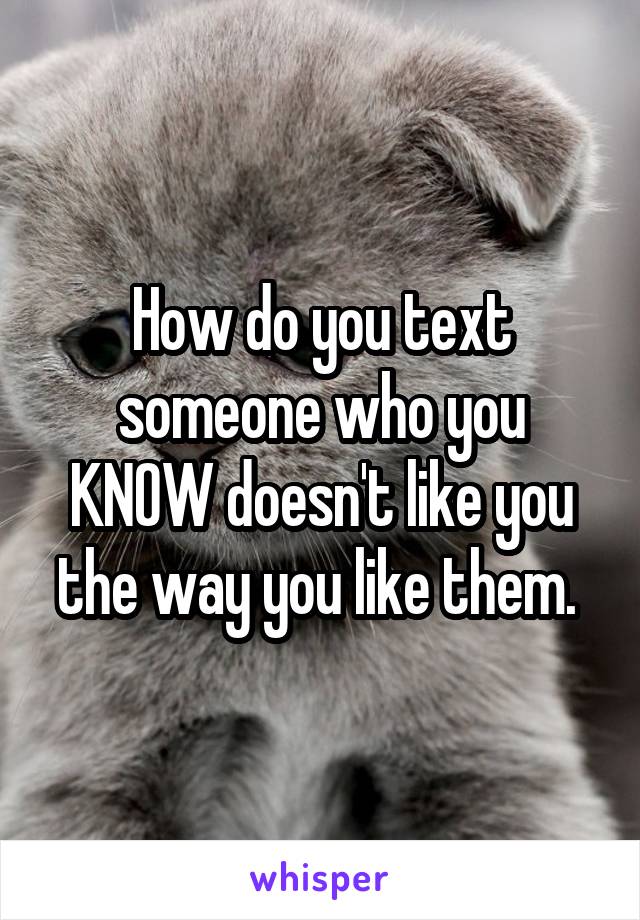 How do you text someone who you KNOW doesn't like you the way you like them.

whisper